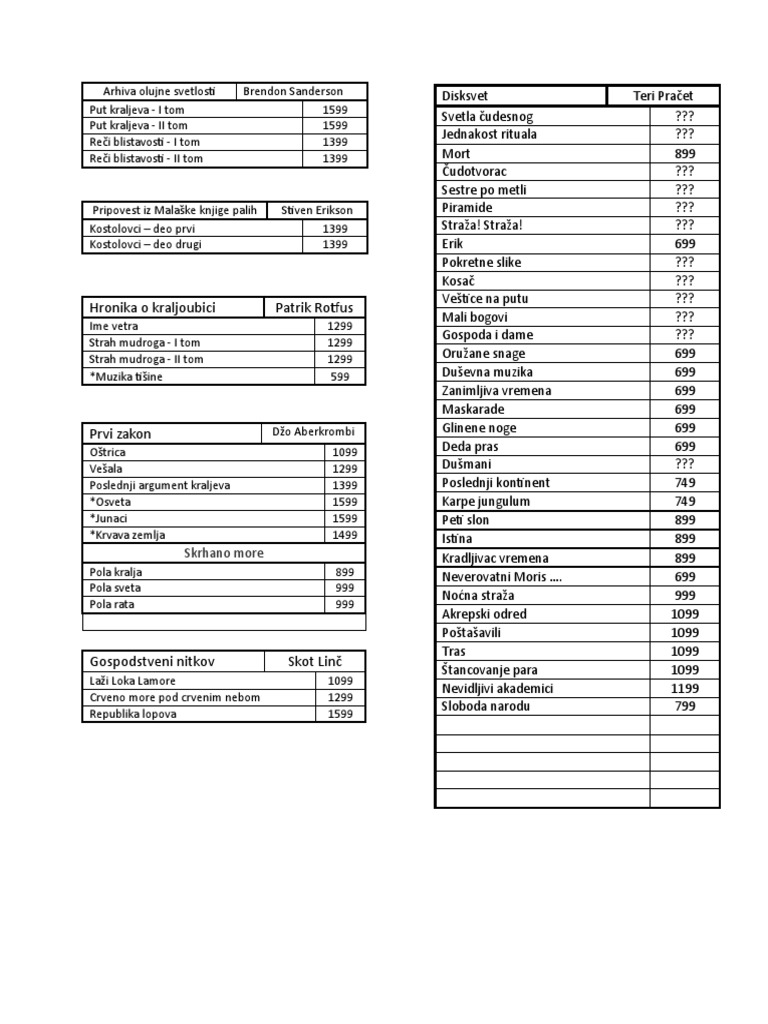 | Arhiva olujne svetlosti | Brendon Sanderson |
|---|---|
| Put kraljeva - I tom | 1599 |
| Put kraljeva - II tom | 1599 |
| Reči blistavosti - I tom | 1399 |
| Reči blistavosti - II tom | 1399 |

| Pripovest iz Malaške knjige palih | Stiven Erikson |
|---|---|
| Kostolovci – deo prvi | 1399 |
| Kostolovci – deo drugi | 1399 |

| Hronika o kraljoubici | Patrik Rotfus |
|---|---|
| Ime vetra | 1299 |
| Strah mudroga - I tom | 1299 |
| Strah mudroga - II tom | 1299 |
| *Muzika tišine | 599 |

| Prvi zakon | Džo Aberkrombi |
|---|---|
| Oštrica | 1099 |
| Vešala | 1299 |
| Poslednji argument kraljeva | 1399 |
| *Osveta | 1599 |
| *Junaci | 1599 |
| *Krvava zemlja | 1499 |
| Skrhano more | |
| Pola kralja | 899 |
| Pola sveta | 999 |
| Pola rata | 999 |
| | |

| Gospodstveni nitkov | Skot Linč |
|---|---|
| Laži Loka Lamore | 1099 |
| Crveno more pod crvenim nebom | 1299 |
| Republika lopova | 1599 |

| Disksvet | Teri Pračet |
|---|---|
| Svetla čudesnog | ??? |
| Jednakost rituala | ??? |
| Mort | 899 |
| Čudotvorac | ??? |
| Sestre po metli | ??? |
| Piramide | ??? |
| Straža! Straža! | ??? |
| Erik | 699 |
| Pokretne slike | ??? |
| Kosač | ??? |
| Veštice na putu | ??? |
| Mali bogovi | ??? |
| Gospoda i dame | ??? |
| Oružane snage | 699 |
| Duševna muzika | 699 |
| Zanimljiva vremena | 699 |
| Maskarade | 699 |
| Glinene noge | 699 |
| Deda pras | 699 |
| Dušmani | ??? |
| Poslednji kontinent | 749 |
| Karpe jungulum | 749 |
| Peti slon | 899 |
| Istina | 899 |
| Kradljivac vremena | 899 |
| Neverovatni Moris .... | 699 |
| Noćna straža | 999 |
| Akrepski odred | 1099 |
| Poštašavili | 1099 |
| Tras | 1099 |
| Štancovanje para | 1099 |
| Nevidljivi akademici | 1199 |
| Sloboda narodu | 799 |
| | |
| | |
| | |
| | |
| | |